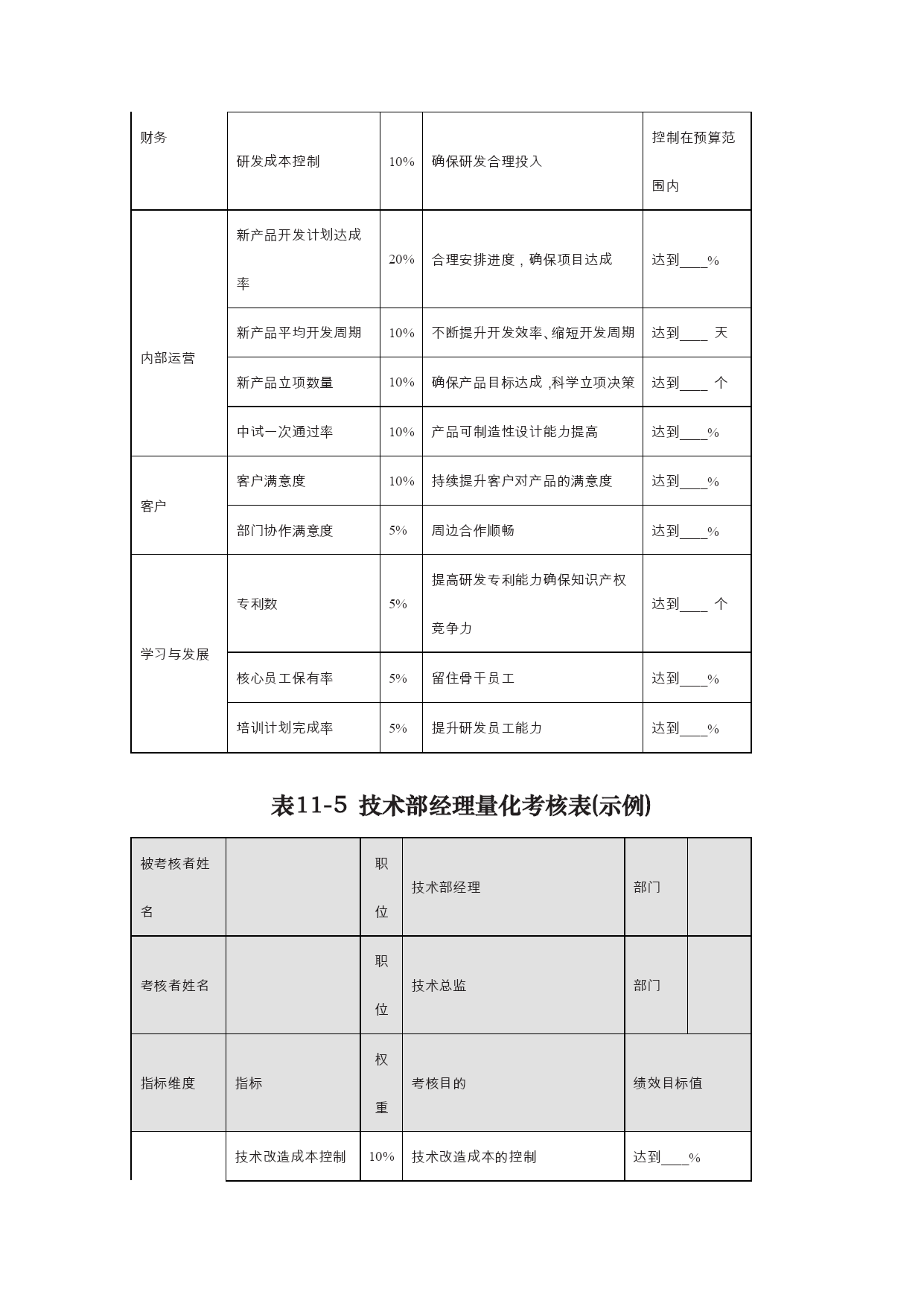 | 财务 | 研发成本控制 | 10% | 确保研发合理投入 | 控制在预算范围内 |
|---|---|---|---|---|
| 内部运营 | 新产品开发计划达成率 | 20% | 合理安排进度，确保项目达成 | 达到____% |
| | 新产品平均开发周期 | 10% | 不断提升开发效率、缩短开发周期 | 达到____ 天 |
| | 新产品立项数量 | 10% | 确保产品目标达成 ,科学立项决策 | 达到____ 个 |
| | 中试一次通过率 | 10% | 产品可制造性设计能力提高 | 达到____% |
| 客户 | 客户满意度 | 10% | 持续提升客户对产品的满意度 | 达到____% |
| | 部门协作满意度 | 5% | 周边合作顺畅 | 达到____% |
| 学习与发展 | 专利数 | 5% | 提高研发专利能力确保知识产权竞争力 | 达到____ 个 |
| | 核心员工保有率 | 5% | 留住骨干员工 | 达到____% |
| | 培训计划完成率 | 5% | 提升研发员工能力 | 达到____% |

表11-5 技术部经理量化考核表(示例)

| 被考核者姓名 | | 职位 | 技术部经理 | 部门 | |
|---|---|---|---|---|---|
| 考核者姓名 | | 职位 | 技术总监 | 部门 | |
| 指标维度 | 指标 | 权重 | 考核目的 | 绩效目标值 | |
| | 技术改造成本控制 | 10% | 技术改造成本的控制 | 达到____% | |